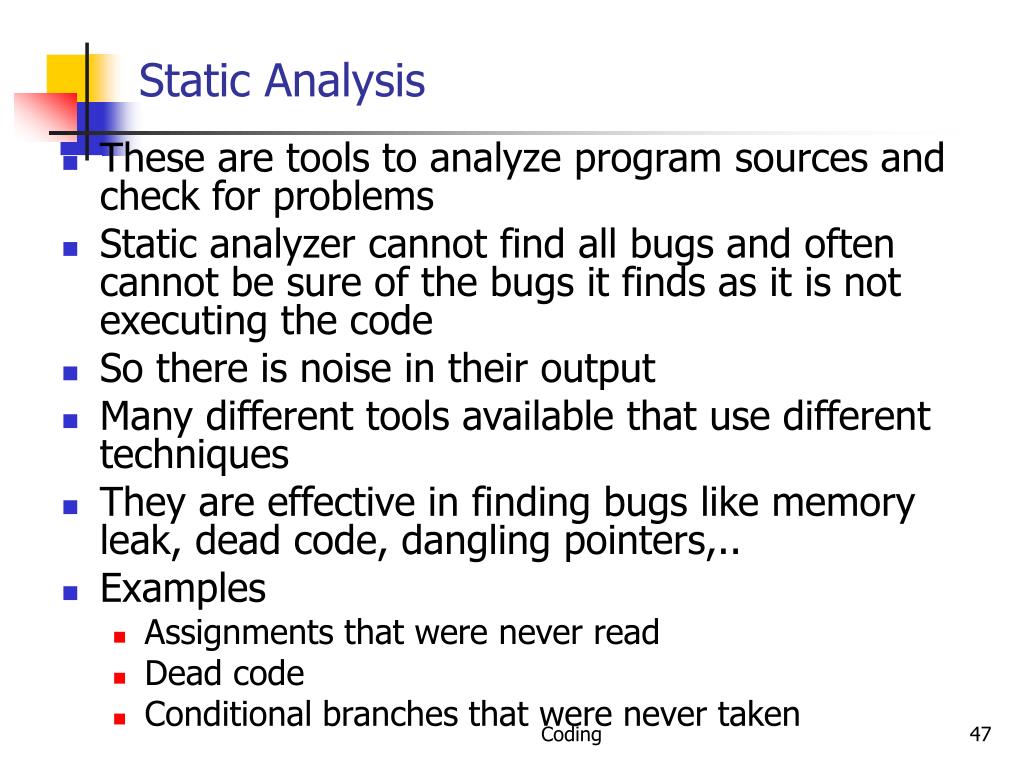 Static Analysis

- These are tools to analyze program sources and check for problems
- Static analyzer cannot find all bugs and often cannot be sure of the bugs it finds as it is not executing the code
- So there is noise in their output
- Many different tools available that use different techniques
- They are effective in finding bugs like memory leak, dead code, dangling pointers,..
- Examples
  - Assignments that were never read
  - Dead code
  - Conditional branches that were never taken

Coding

47